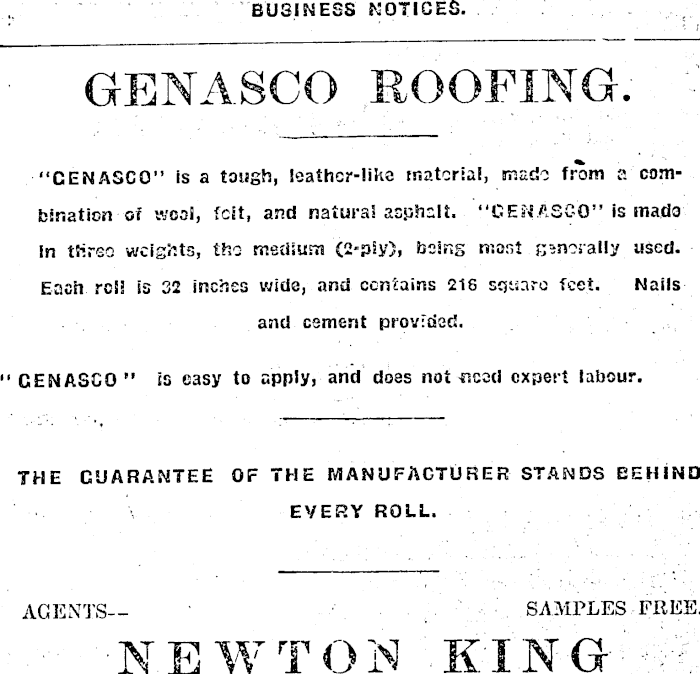 BUSINESS NOTICES.

GENASCO ROOFING.

"GENASCO" is a tough, leather-like material, made from a combination of wool, felt, and natural asphalt. "GENASCO" is made in three weights, the medium (2-ply), being most generally used. Each roll is 32 inches wide, and contains 216 square feet. Nails and cement provided.

"GENASCO" is easy to apply, and does not need expert labour.

THE GUARANTEE OF THE MANUFACTURER STANDS BEHIND EVERY ROLL.

AGENTS--

SAMPLES FREE.

NEWTON KING